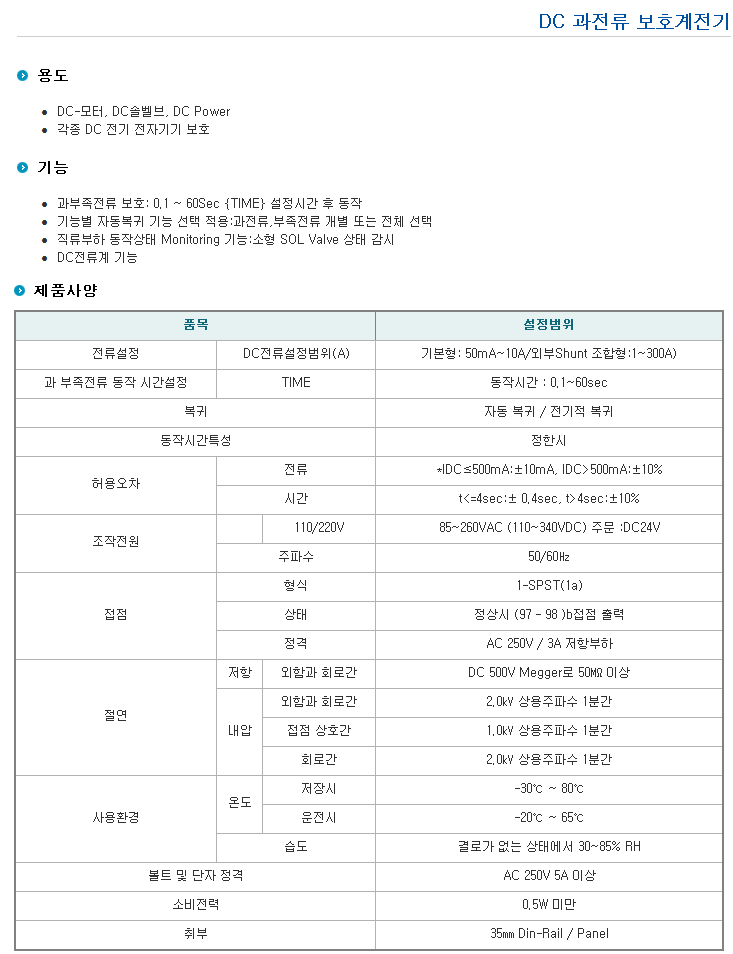 DC 과전류 보호계전기

용도

- DC-모터, DC솔벨브, DC Power
- 각종 DC 전기 전자기기 보호

기능

- 과부족전류 보호: 0.1 ~ 60Sec {TIME} 설정시간 후 동작
- 기능별 자동복귀 기능 선택 적용:과전류,부족전류 개별 또는 전체 선택
- 직류부하 동작상태 Monitoring 기능:소형 SOL Valve 상태 감시
- DC전류계 기능

제품사양

| 품목 | | | 설정범위 |
|---|---|---|---|
| 전류설정 | DC전류설정범위(A) | | 기본형: 50mA~10A/외부Shunt 조합형:1~300A) |
| 과 부족전류 동작 시간설정 | TIME | | 동작시간 : 0.1~60sec |
| 복귀 | | | 자동 복귀 / 전기적 복귀 |
| 동작시간특성 | | | 정한시 |
| 허용오차 | 전류 | | *IDC≤500mA:±10mA, IDC>500mA:±10% |
| | 시간 | | t<=4sec:± 0.4sec, t>4sec:±10% |
| 조작전원 | | 110/220V | 85~260VAC (110~340VDC) 주문 :DC24V |
| | 주파수 | | 50/60㎐ |
| 접점 | 형식 | | 1-SPST(1a) |
| | 상태 | | 정상시 (97 - 98 )b접점 출력 |
| | 정격 | | AC 250V / 3A 저항부하 |
| 절연 | 저항 | 외함과 회로간 | DC 500V Megger로 50MΩ 이상 |
| | 내압 | 외함과 회로간 | 2.0㎸ 상용주파수 1분간 |
| | | 접점 상호간 | 1.0㎸ 상용주파수 1분간 |
| | | 회로간 | 2.0㎸ 상용주파수 1분간 |
| 사용환경 | 온도 | 저장시 | -30℃ ~ 80℃ |
| | | 운전시 | -20℃ ~ 65℃ |
| | 습도 | | 결로가 없는 상태에서 30~85% RH |
| 볼트 및 단자 정격 | | | AC 250V 5A 이상 |
| 소비전력 | | | 0.5W 미만 |
| 취부 | | | 35㎜ Din-Rail / Panel |